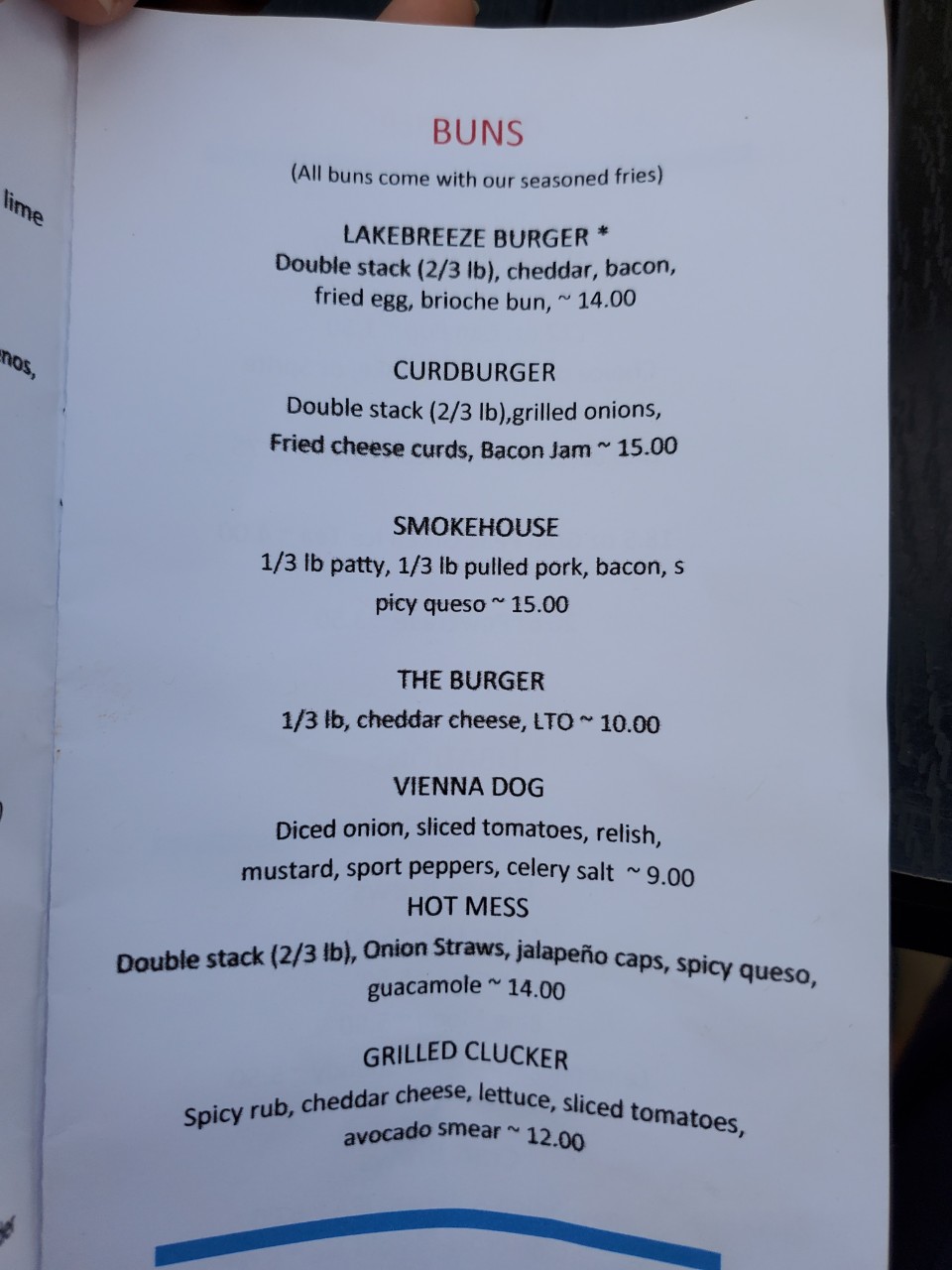 lime

nos,

BUNS
(All buns come with our seasoned fries)

LAKEBREEZE BURGER *
Double stack (2/3 lb), cheddar, bacon, fried egg, brioche bun, ~ 14.00

CURDBURGER
Double stack (2/3 lb),grilled onions, Fried cheese curds, Bacon Jam ~ 15.00

SMOKEHOUSE
1/3 lb patty, 1/3 lb pulled pork, bacon, s picy queso ~ 15.00

THE BURGER
1/3 lb, cheddar cheese, LTO ~ 10.00

VIENNA DOG
Diced onion, sliced tomatoes, relish, mustard, sport peppers, celery salt ~ 9.00

HOT MESS
Double stack (2/3 lb), Onion Straws, jalapeño caps, spicy queso, guacamole ~ 14.00

GRILLED CLUCKER
Spicy rub, cheddar cheese, lettuce, sliced tomatoes, avocado smear ~ 12.00